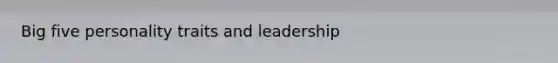 Big five personality traits and leadership